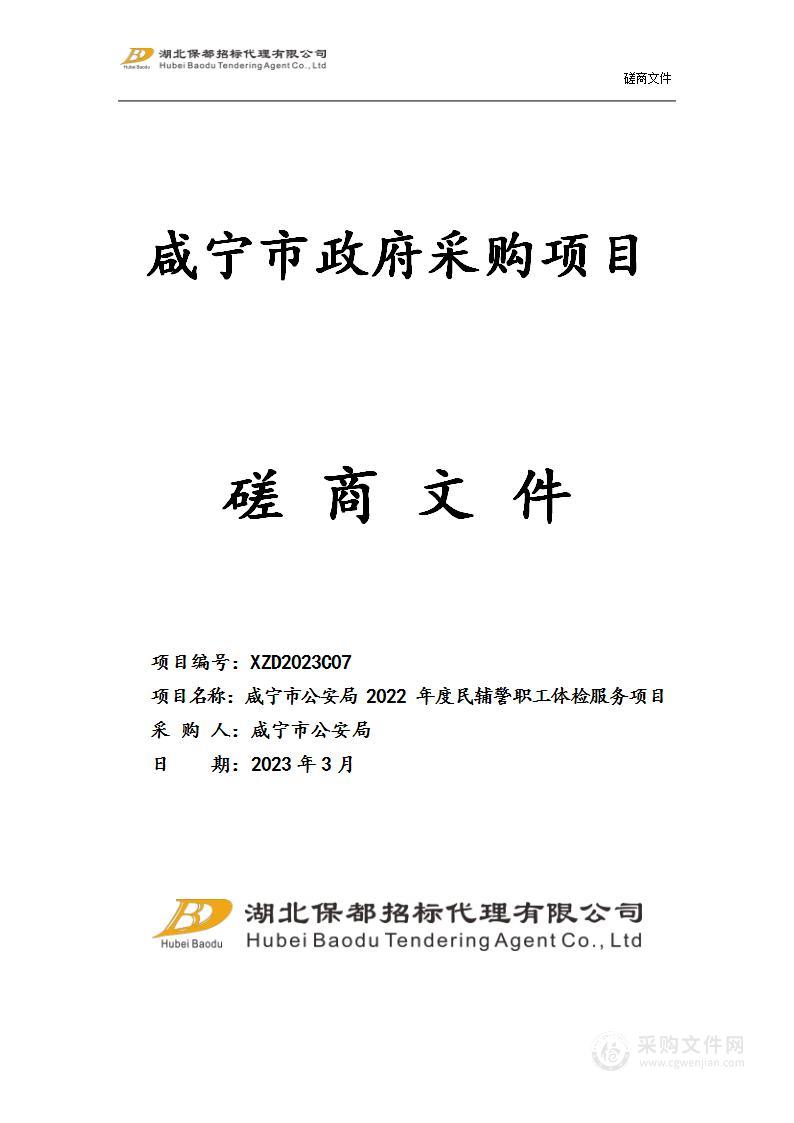 Hubei Baodu 湖北保都招标代理有限公司 Hubei Baodu Tendering Agent Co., Ltd

磋商文件

咸宁市政府采购项目

磋 商 文 件

项目编号：XZD2023C07
项目名称：咸宁市公安局 2022 年度民辅警职工体检服务项目
采 购 人：咸宁市公安局
日　　期：2023 年 3 月

Hubei Baodu 湖北保都招标代理有限公司 Hubei Baodu Tendering Agent Co., Ltd

采购文件网 www.cgwenjian.com